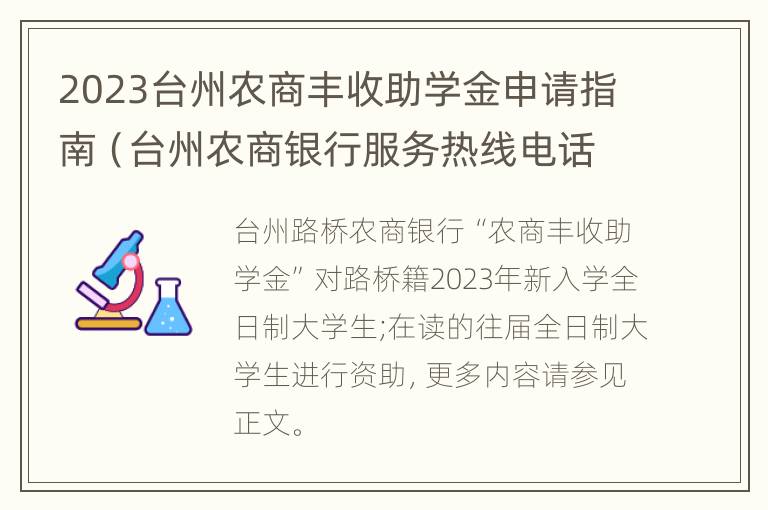 2023台州农商丰收助学金申请指南（台州农商银行服务热线电话

台州路桥农商银行“农商丰收助学金”对路桥籍2023年新入学全日制大学生;在读的往届全日制大学生进行资助, 更多内容请参见正文。